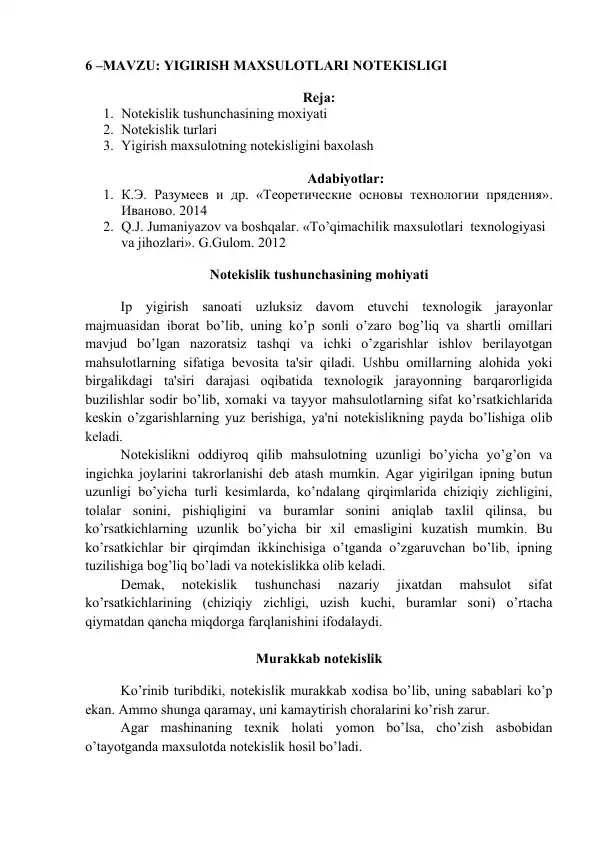 6 –MAVZU: YIGIRISH MAXSULOTLARI NOTEKISLIGI

Reja:
1. Notekislik tushunchasining moxiyati
2. Notekislik turlari
3. Yigirish maxsulotning notekisligini baxolash

Adabiyotlar:
1. К.Э. Разумеев и др. «Теоретические основы технологии прядения». Иваново. 2014
2. Q.J. Jumaniyazov va boshqalar. «To'qimachilik maxsulotlari texnologiyasi va jihozlari». G.Gulom. 2012

Notekislik tushunchasining mohiyati

Ip yigirish sanoati uzluksiz davom etuvchi texnologik jarayonlar majmuasidan iborat bo'lib, uning ko'p sonli o'zaro bog'liq va shartli omillari mavjud bo'lgan nazoratsiz tashqi va ichki o'zgarishlar ishlov berilayotgan mahsulotlarning sifatiga bevosita ta'sir qiladi. Ushbu omillarning alohida yoki birgalikdagi ta'siri darajasi oqibatida texnologik jarayonning barqarorligida buzilishlar sodir bo'lib, xomaki va tayyor mahsulotlarning sifat ko'rsatkichlarida keskin o'zgarishlarning yuz berishiga, ya'ni notekislikning payda bo'lishiga olib keladi.

Notekislikni oddiyroq qilib mahsulotning uzunligi bo'yicha yo'g'on va ingichka joylarini takrorlanishi deb atash mumkin. Agar yigirilgan ipning butun uzunligi bo'yicha turli kesimlarda, ko'ndalang qirqimlarida chiziqiy zichligini, tolalar sonini, pishiqligini va buramlar sonini aniqlab taxlil qilinsa, bu ko'rsatkichlarning uzunlik bo'yicha bir xil emasligini kuzatish mumkin. Bu ko'rsatkichlar bir qirqimdan ikkinchisiga o'tganda o'zgaruvchan bo'lib, ipning tuzilishiga bog'liq bo'ladi va notekislikka olib keladi.

Demak, notekislik tushunchasi nazariy jixatdan mahsulot sifat ko'rsatkichlarining (chiziqiy zichligi, uzish kuchi, buramlar soni) o'rtacha qiymatdan qancha miqdorga farqlanishini ifodalaydi.

Murakkab notekislik

Ko'rinib turibdiki, notekislik murakkab xodisa bo'lib, uning sabablari ko'p ekan. Ammo shunga qaramay, uni kamaytirish choralarini ko'rish zarur.

Agar mashinaning texnik holati yomon bo'lsa, cho'zish asbobidan o'tayotganda maxsulotda notekislik hosil bo'ladi.